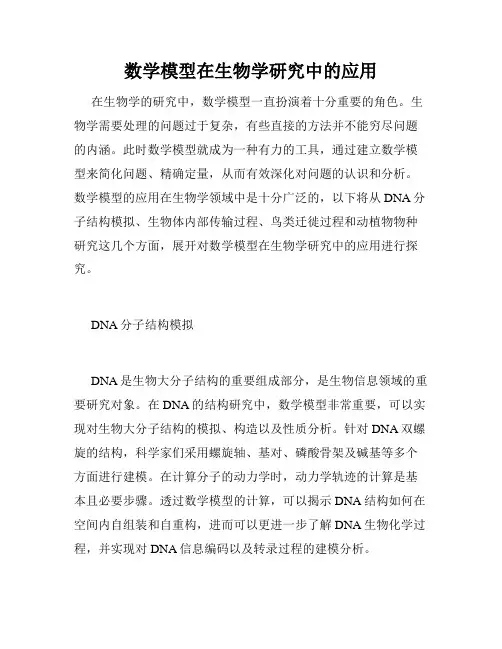 数学模型在生物学研究中的应用

在生物学的研究中，数学模型一直扮演着十分重要的角色。生物学需要处理的问题过于复杂，有些直接的方法并不能穷尽问题的内涵。此时数学模型就成为一种有力的工具，通过建立数学模型来简化问题、精确定量，从而有效深化对问题的认识和分析。数学模型的应用在生物学领域中是十分广泛的，以下将从 DNA 分子结构模拟、生物体内部传输过程、鸟类迁徙过程和动植物物种研究这几个方面，展开对数学模型在生物学研究中的应用进行探究。

DNA 分子结构模拟

DNA 是生物大分子结构的重要组成部分，是生物信息领域的重要研究对象。在 DNA 的结构研究中，数学模型非常重要，可以实现对生物大分子结构的模拟、构造以及性质分析。针对 DNA 双螺旋的结构，科学家们采用螺旋轴、基对、磷酸骨架及碱基等多个方面进行建模。在计算分子的动力学时，动力学轨迹的计算是基本且必要步骤。透过数学模型的计算，可以揭示 DNA 结构如何在空间内自组装和自重构，进而可以更进一步了解 DNA 生物化学过程，并实现对 DNA 信息编码以及转录过程的建模分析。